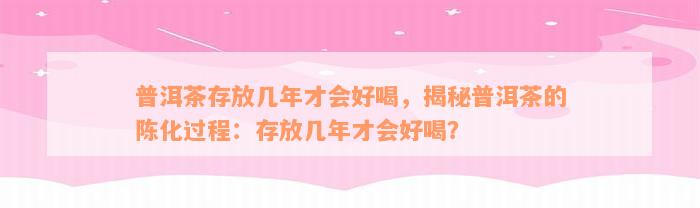 普洱茶存放几年才会好喝，揭秘普洱茶的陈化过程：存放几年才会好喝？